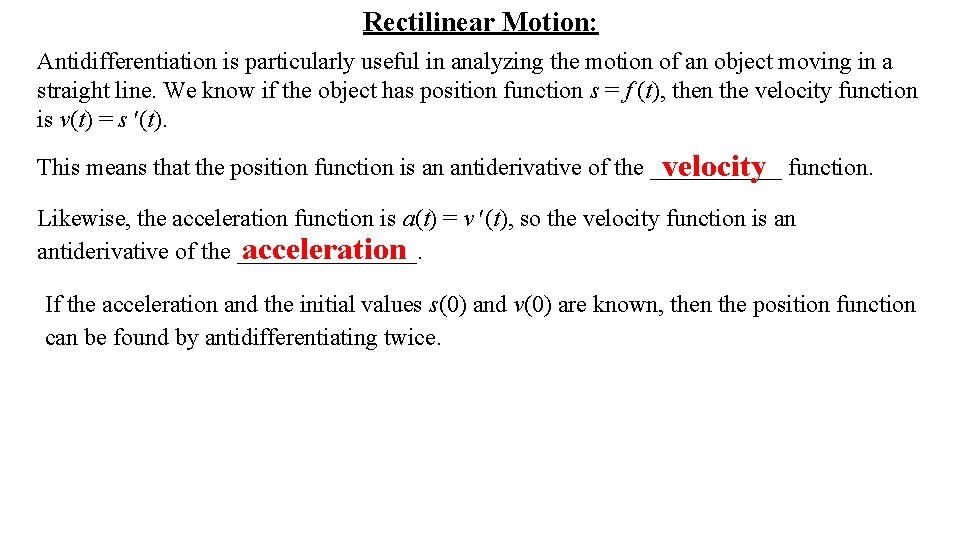 Rectilinear Motion:

Antidifferentiation is particularly useful in analyzing the motion of an object moving in a straight line. We know if the object has position function $s = f(t)$, then the velocity function is $v(t) = s'(t)$.

This means that the position function is an antiderivative of the velocity function.

Likewise, the acceleration function is $a(t) = v'(t)$, so the velocity function is an antiderivative of the acceleration.

If the acceleration and the initial values $s(0)$ and $v(0)$ are known, then the position function can be found by antidifferentiating twice.